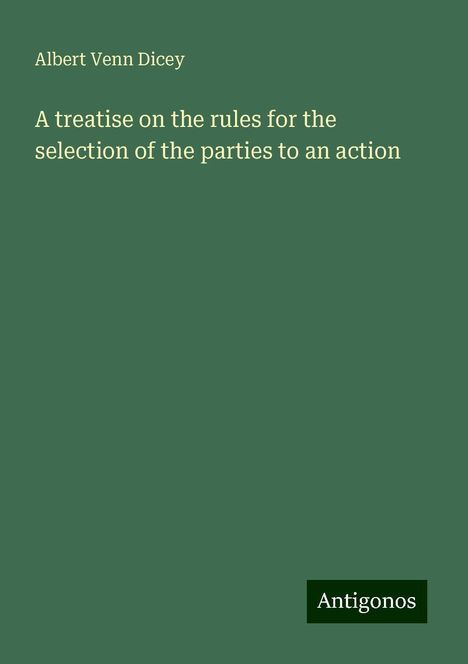 Albert Venn Dicey

A treatise on the rules for the selection of the parties to an action

Antigonos